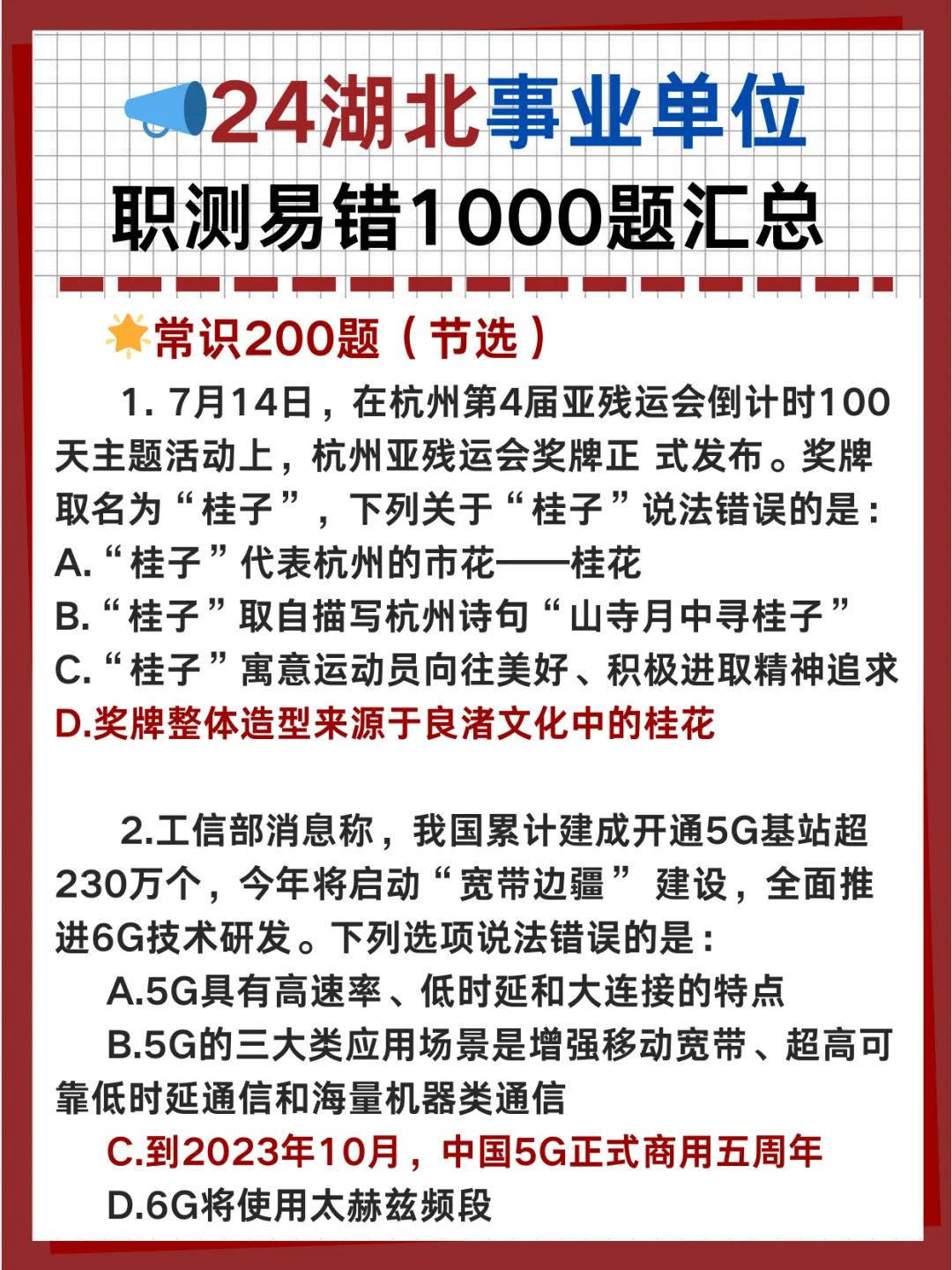 24湖北事业单位
职测易错1000题汇总

常识200题（节选）

1.7月14日，在杭州第4届亚残运会倒计时100天主题活动上，杭州亚残运会奖牌正式发布。奖牌取名为“桂子”，下列关于“桂子”说法错误的是：
A.“桂子”代表杭州的市花——桂花
B.“桂子”取自描写杭州诗句“山寺月中寻桂子”
C.“桂子”寓意运动员向往美好、积极进取精神追求
D.奖牌整体造型来源于良渚文化中的桂花

2.工信部消息称，我国累计建成开通5G基站超230万个，今年将启动“宽带边疆”建设，全面推进6G技术研发。下列选项说法错误的是：
A.5G具有高速率、低时延和大连接的特点
B.5G的三大类应用场景是增强移动宽带、超高可靠低时延通信和海量机器类通信
C.到2023年10月，中国5G正式商用五周年
D.6G将使用太赫兹频段